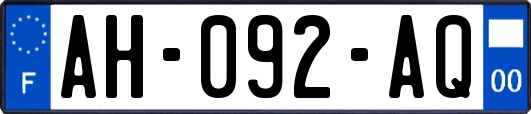 F
AH-092-AQ
00